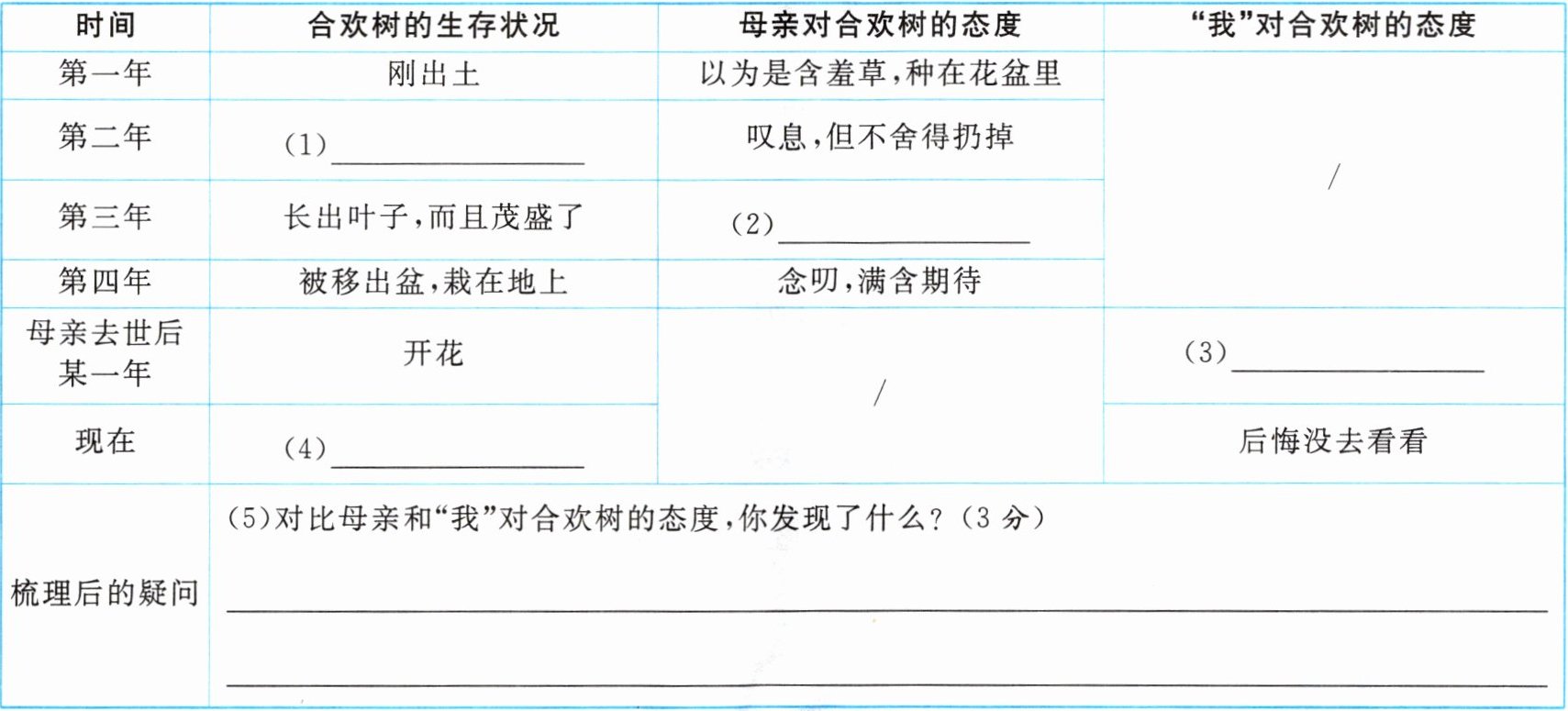 | 时间 | 合欢树的生存状况 | 母亲对合欢树的态度 | “我”对合欢树的态度 |
|---|---|---|---|
| 第一年 | 刚出土 | 以为是含羞草，种在花盆里 | / |
| 第二年 | (1)____ | 叹息，但不舍得扔掉 | |
| 第三年 | 长出叶子，而且茂盛了 | (2)____ | |
| 第四年 | 被移出盆，栽在地上 | 念叨，满含期待 | |
| 母亲去世后某一年 | 开花 | / | (3)____ |
| 现在 | (4)____ | | 后悔没去看看 |
| 梳理后的疑问 | (5)对比母亲和“我”对合欢树的态度，你发现了什么？(3分) ____ ____ | | |